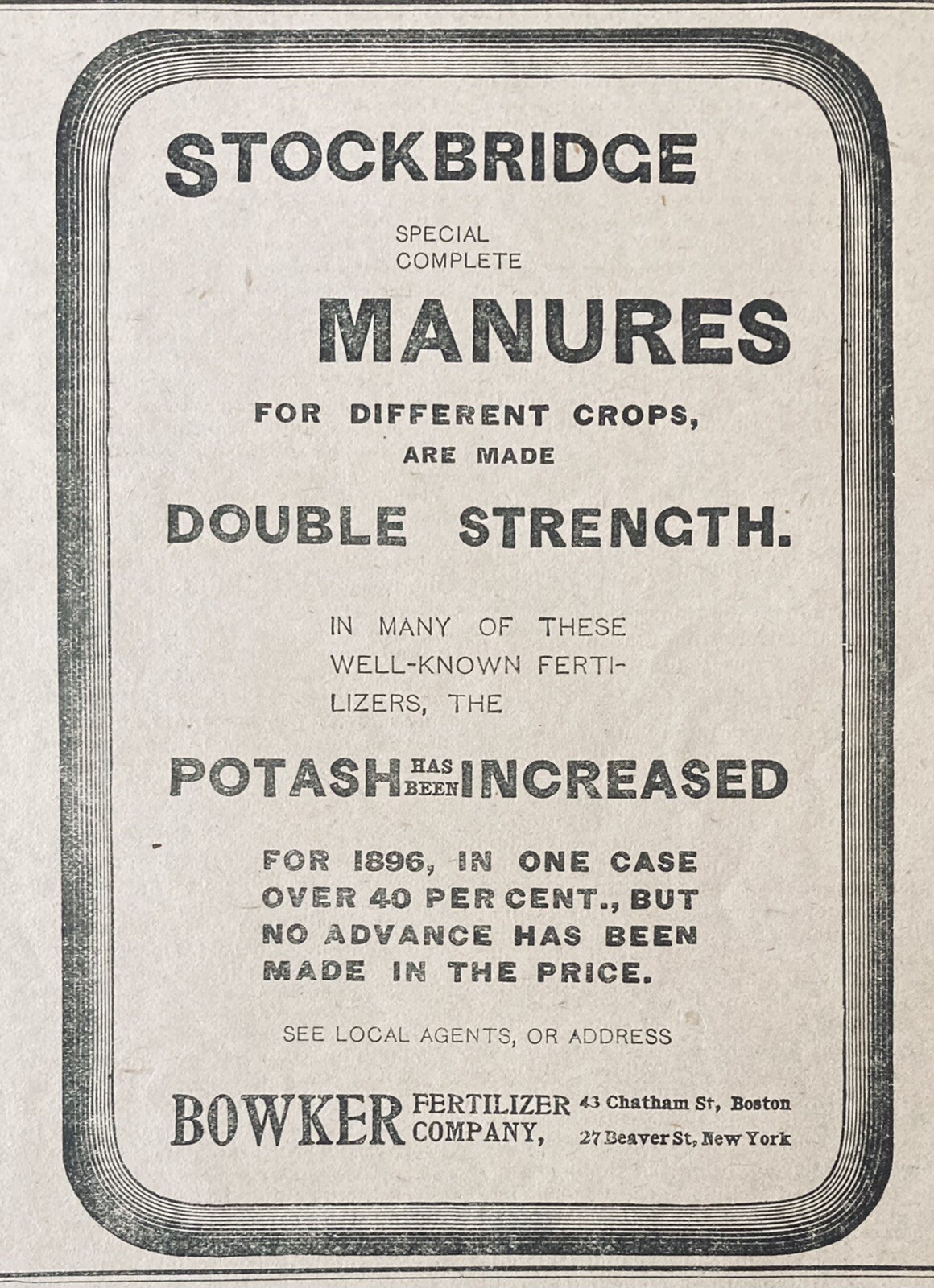 STOCKBRIDGE

SPECIAL COMPLETE

MANURES

FOR DIFFERENT CROPS, ARE MADE

DOUBLE STRENGTH.

IN MANY OF THESE WELL-KNOWN FERTILIZERS, THE

POTASH HAS BEEN INCREASED

FOR 1896, IN ONE CASE OVER 40 PER CENT., BUT NO ADVANCE HAS BEEN MADE IN THE PRICE.

SEE LOCAL AGENTS, OR ADDRESS

BOWKER FERTILIZER COMPANY, 43 Chatham St, Boston 27 Beaver St, New York